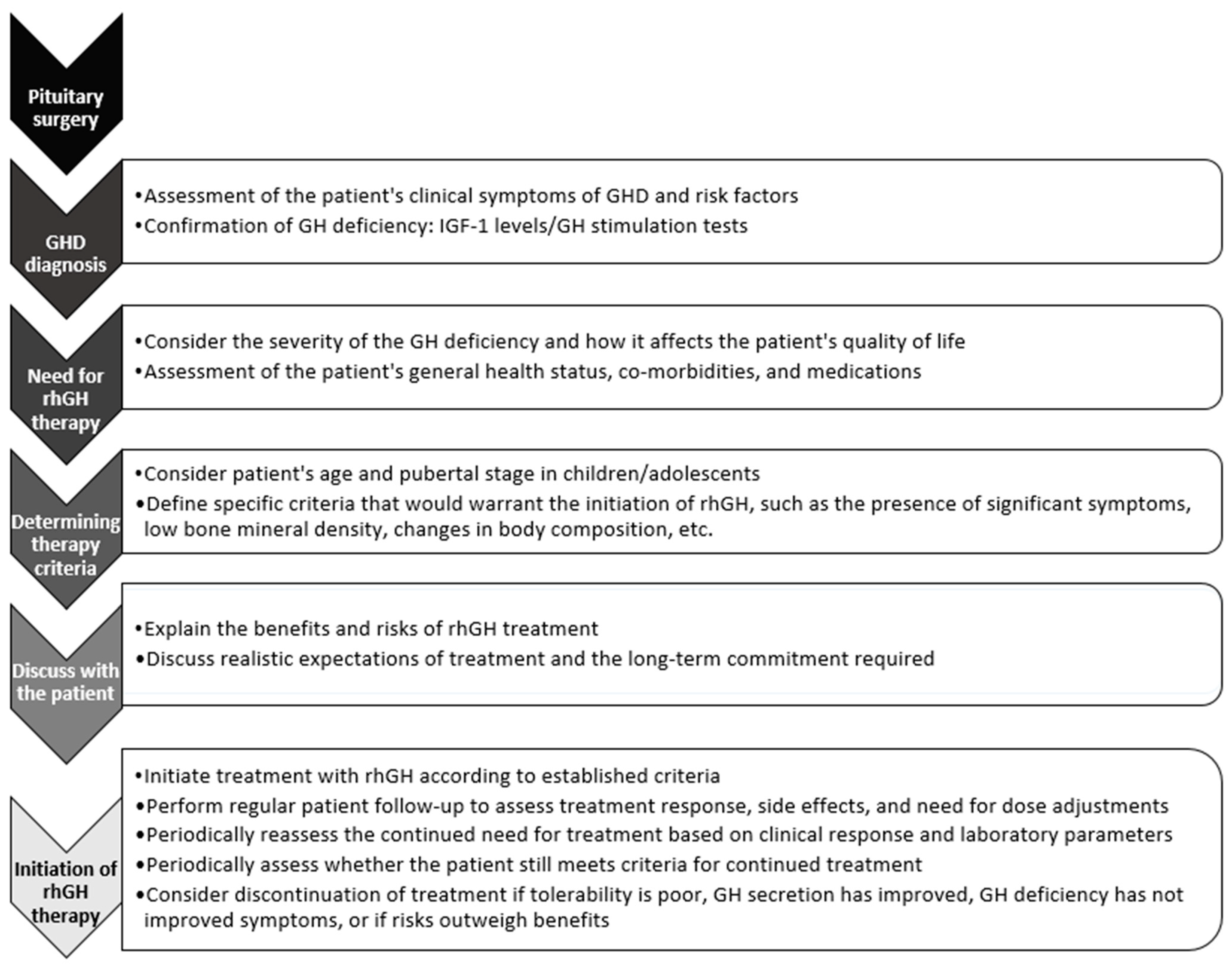 Pituitary surgery

GHD diagnosis

•Assessment of the patient's clinical symptoms of GHD and risk factors
•Confirmation of GH deficiency: IGF-1 levels/GH stimulation tests

Need for rhGH therapy

•Consider the severity of the GH deficiency and how it affects the patient's quality of life
•Assessment of the patient's general health status, co-morbidities, and medications

Determining therapy criteria

•Consider patient's age and pubertal stage in children/adolescents
•Define specific criteria that would warrant the initiation of rhGH, such as the presence of significant symptoms, low bone mineral density, changes in body composition, etc.

Discuss with the patient

•Explain the benefits and risks of rhGH treatment
•Discuss realistic expectations of treatment and the long-term commitment required

Initiation of rhGH therapy

•Initiate treatment with rhGH according to established criteria
•Perform regular patient follow-up to assess treatment response, side effects, and need for dose adjustments
•Periodically reassess the continued need for treatment based on clinical response and laboratory parameters
•Periodically assess whether the patient still meets criteria for continued treatment
•Consider discontinuation of treatment if tolerability is poor, GH secretion has improved, GH deficiency has not improved symptoms, or if risks outweigh benefits